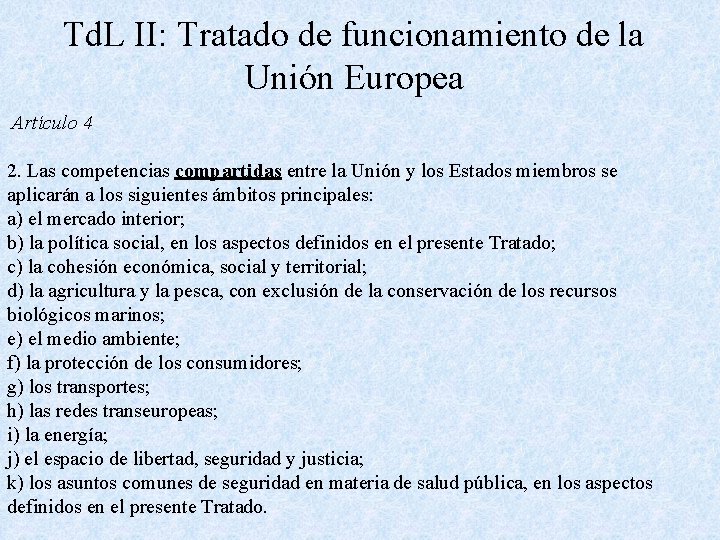 TdL II: Tratado de funcionamiento de la Unión Europea

Artículo 4

2. Las competencias compartidas entre la Unión y los Estados miembros se aplicarán a los siguientes ámbitos principales:
a) el mercado interior;
b) la política social, en los aspectos definidos en el presente Tratado;
c) la cohesión económica, social y territorial;
d) la agricultura y la pesca, con exclusión de la conservación de los recursos biológicos marinos;
e) el medio ambiente;
f) la protección de los consumidores;
g) los transportes;
h) las redes transeuropeas;
i) la energía;
j) el espacio de libertad, seguridad y justicia;
k) los asuntos comunes de seguridad en materia de salud pública, en los aspectos definidos en el presente Tratado.